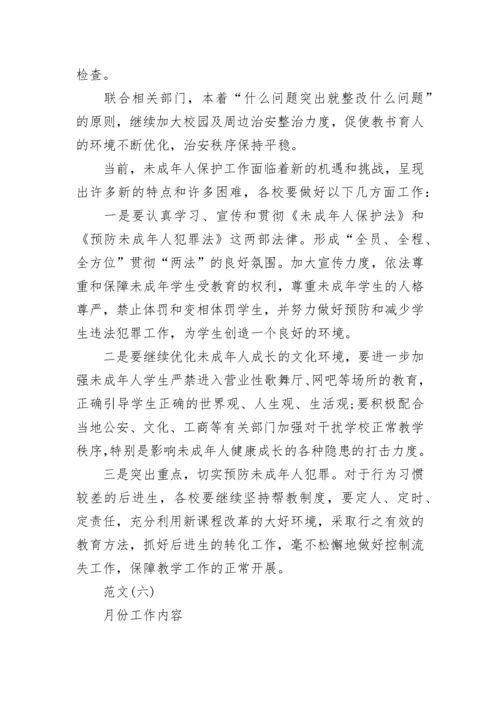 检查。

联合相关部门，本着“什么问题突出就整改什么问题”的原则，继续加大校园及周边治安整治力度，促使教书育人的环境不断优化，治安秩序保持平稳。

当前，未成年人保护工作面临着新的机遇和挑战，呈现出许多新的特点和许多困难，各校要做好以下几方面工作：

一是要认真学习、宣传和贯彻《未成年人保护法》和《预防未成年人犯罪法》这两部法律。形成“全员、全程、全方位”贯彻“两法”的良好氛围。加大宣传力度，依法尊重和保障未成年学生受教育的权利，尊重未成年学生的人格尊严，禁止体罚和变相体罚学生，并努力做好预防和减少学生违法犯罪工作，为学生创造一个良好的环境。

二是要继续优化未成年人成长的文化环境，要进一步加强未成年人学生严禁进入营业性歌舞厅、网吧等场所的教育，正确引导学生正确的世界观、人生观、生活观;要积极配合当地公安、文化、工商等有关部门加强对干扰学校正常教学秩序,特别是影响未成年人健康成长的各种隐患的打击力度。

三是突出重点，切实预防未成年人犯罪。对于行为习惯较差的后进生，各校要继续坚持帮教制度，要定人、定时、定责任，充分利用新课程改革的大好环境，采取行之有效的教育方法，抓好后进生的转化工作，毫不松懈地做好控制流失工作，保障教学工作的正常开展。

范文(六)

月份工作内容